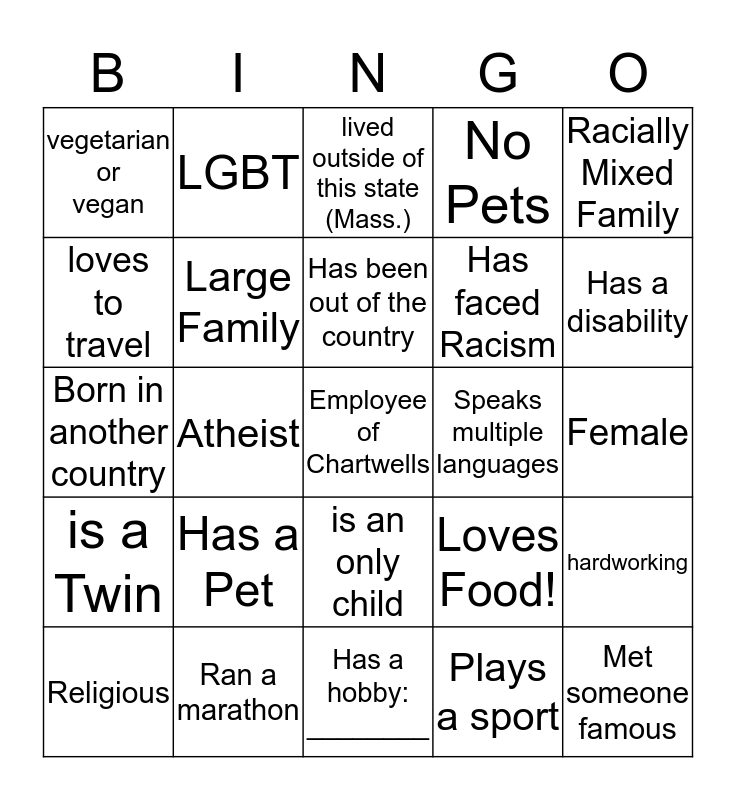 | B | I | N | G | O |
|---|---|---|---|---|
| vegetarian or vegan | LGBT | lived outside of this state (Mass.) | No Pets | Racially Mixed Family |
| loves to travel | Large Family | Has been out of the country | Has faced Racism | Has a disability |
| Born in another country | Atheist | Employee of Chartwells | Speaks multiple languages | Female |
| is a Twin | Has a Pet | is an only child | Loves Food! | hardworking |
| Religious | Ran a marathon | Has a hobby: ________ | Plays a sport | Met someone famous |